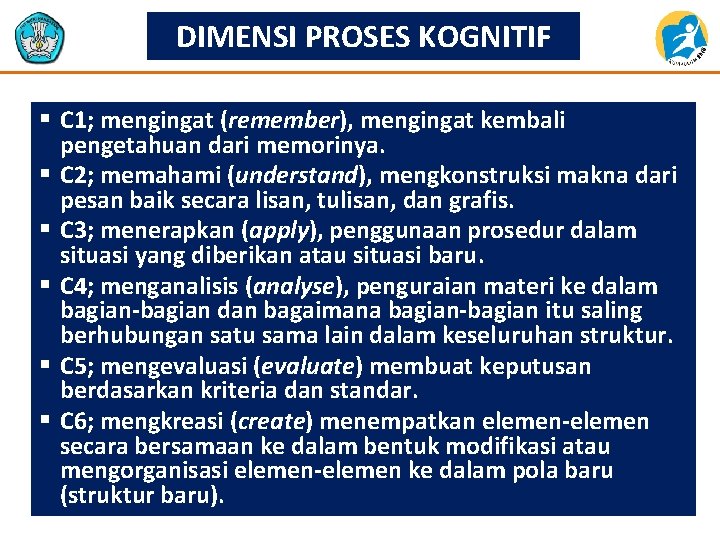 DIMENSI PROSES KOGNITIF

▪ C1; mengingat (remember), mengingat kembali pengetahuan dari memorinya.
▪ C2; memahami (understand), mengkonstruksi makna dari pesan baik secara lisan, tulisan, dan grafis.
▪ C3; menerapkan (apply), penggunaan prosedur dalam situasi yang diberikan atau situasi baru.
▪ C4; menganalisis (analyse), penguraian materi ke dalam bagian-bagian dan bagaimana bagian-bagian itu saling berhubungan satu sama lain dalam keseluruhan struktur.
▪ C5; mengevaluasi (evaluate) membuat keputusan berdasarkan kriteria dan standar.
▪ C6; mengkreasi (create) menempatkan elemen-elemen secara bersamaan ke dalam bentuk modifikasi atau mengorganisasi elemen-elemen ke dalam pola baru (struktur baru).